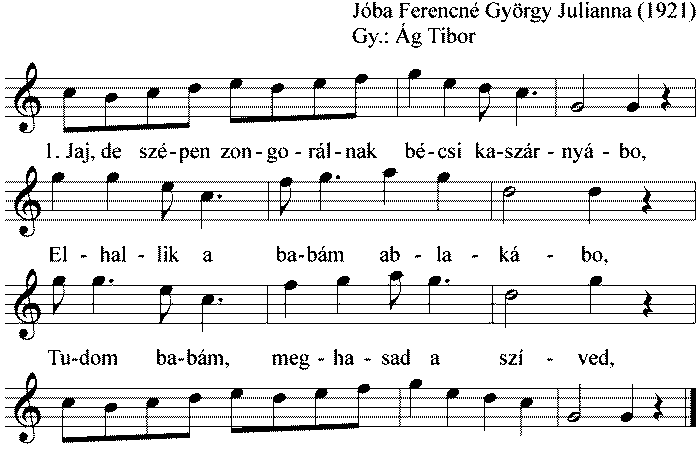 Jóba Ferencné György Julianna (1921)
Gy.: Ág Tibor

1. Jaj, de szé-pen zon-go-rál-nak bé-csi ka-szár-nyá-bo,

El-hal-lik a ba-bám ab-la-ká-bo,

Tu-dom ba-bám, meg-ha-sad a szí-ved,